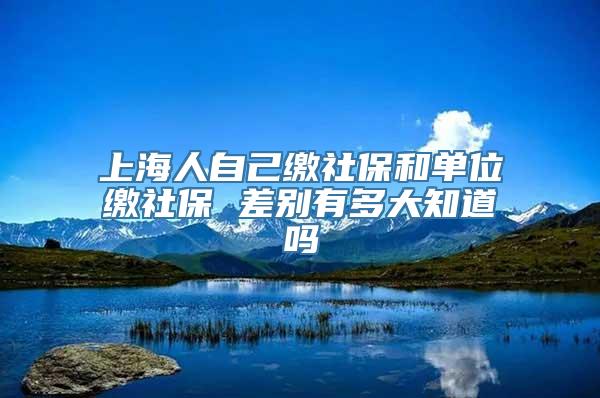 上海人自己缴社保和单位缴社保 差别有多大知道吗